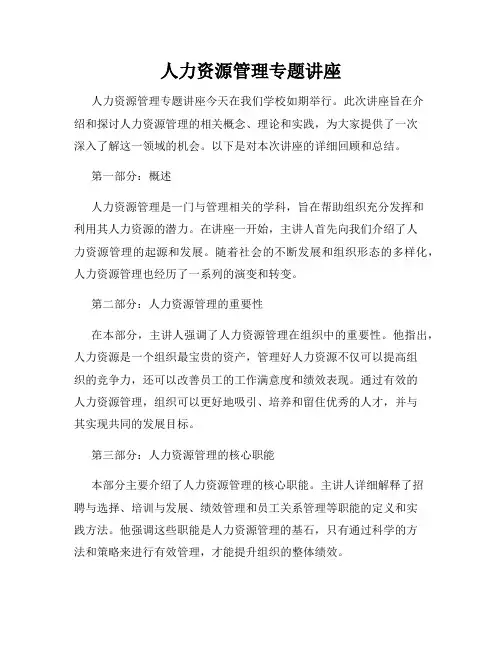 人力资源管理专题讲座

人力资源管理专题讲座今天在我们学校如期举行。此次讲座旨在介绍和探讨人力资源管理的相关概念、理论和实践，为大家提供了一次深入了解这一领域的机会。以下是对本次讲座的详细回顾和总结。

第一部分：概述

人力资源管理是一门与管理相关的学科，旨在帮助组织充分发挥和利用其人力资源的潜力。在讲座一开始，主讲人首先向我们介绍了人力资源管理的起源和发展。随着社会的不断发展和组织形态的多样化，人力资源管理也经历了一系列的演变和转变。

第二部分：人力资源管理的重要性

在本部分，主讲人强调了人力资源管理在组织中的重要性。他指出，人力资源是一个组织最宝贵的资产，管理好人力资源不仅可以提高组织的竞争力，还可以改善员工的工作满意度和绩效表现。通过有效的人力资源管理，组织可以更好地吸引、培养和留住优秀的人才，并与其实现共同的发展目标。

第三部分：人力资源管理的核心职能

本部分主要介绍了人力资源管理的核心职能。主讲人详细解释了招聘与选择、培训与发展、绩效管理和员工关系管理等职能的定义和实践方法。他强调这些职能是人力资源管理的基石，只有通过科学的方法和策略来进行有效管理，才能提升组织的整体绩效。